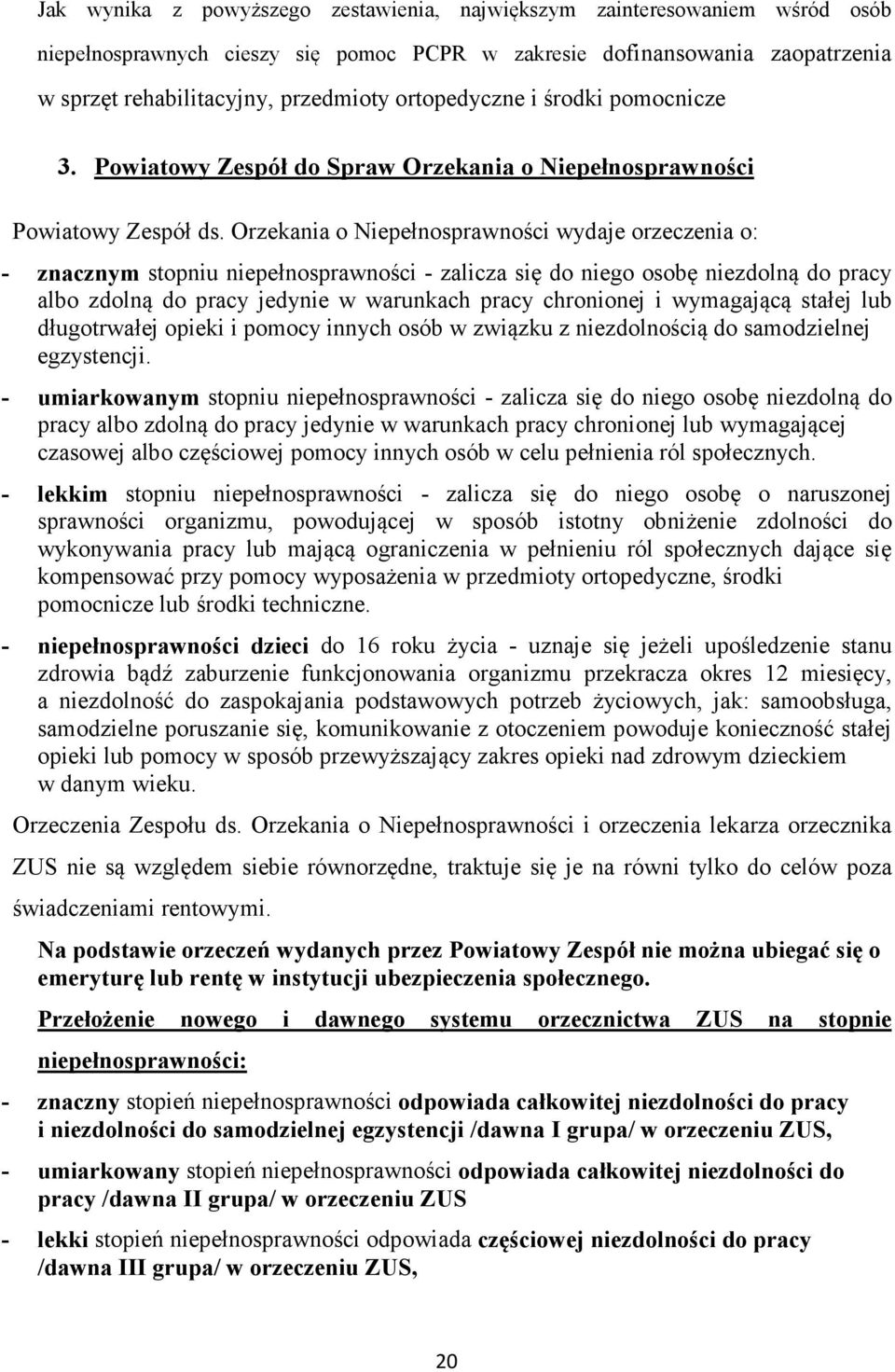 Jak wynika z powyższego zestawienia, największym zainteresowaniem wśród osób niepełnosprawnych cieszy się pomoc PCPR w zakresie dofinansowania zaopatrzenia w sprzęt rehabilitacyjny, przedmioty ortopedyczne i środki pomocnicze

3. Powiatowy Zespół do Spraw Orzekania o Niepełnosprawności

Powiatowy Zespół ds. Orzekania o Niepełnosprawności wydaje orzeczenia o:

- znacznym stopniu niepełnosprawności - zalicza się do niego osobę niezdolną do pracy albo zdolną do pracy jedynie w warunkach pracy chronionej i wymagającą stałej lub długotrwałej opieki i pomocy innych osób w związku z niezdolnością do samodzielnej egzystencji.

- umiarkowanym stopniu niepełnosprawności - zalicza się do niego osobę niezdolną do pracy albo zdolną do pracy jedynie w warunkach pracy chronionej lub wymagającej czasowej albo częściowej pomocy innych osób w celu pełnienia ról społecznych.

- lekkim stopniu niepełnosprawności - zalicza się do niego osobę o naruszonej sprawności organizmu, powodującej w sposób istotny obniżenie zdolności do wykonywania pracy lub mającą ograniczenia w pełnieniu ról społecznych dające się kompensować przy pomocy wyposażenia w przedmioty ortopedyczne, środki pomocnicze lub środki techniczne.

- niepełnosprawności dzieci do 16 roku życia - uznaje się jeżeli upośledzenie stanu zdrowia bądź zaburzenie funkcjonowania organizmu przekracza okres 12 miesięcy, a niezdolność do zaspokajania podstawowych potrzeb życiowych, jak: samoobsługa, samodzielne poruszanie się, komunikowanie z otoczeniem powoduje konieczność stałej opieki lub pomocy w sposób przewyższający zakres opieki nad zdrowym dzieckiem w danym wieku.

Orzeczenia Zespołu ds. Orzekania o Niepełnosprawności i orzeczenia lekarza orzecznika ZUS nie są względem siebie równorzędne, traktuje się je na równi tylko do celów poza świadczeniami rentowymi.

Na podstawie orzeczeń wydanych przez Powiatowy Zespół nie można ubiegać się o emeryturę lub rentę w instytucji ubezpieczenia społecznego.

Przełożenie nowego i dawnego systemu orzecznictwa ZUS na stopnie niepełnosprawności:

- znaczny stopień niepełnosprawności odpowiada całkowitej niezdolności do pracy i niezdolności do samodzielnej egzystencji /dawna I grupa/ w orzeczeniu ZUS,

- umiarkowany stopień niepełnosprawności odpowiada całkowitej niezdolności do pracy /dawna II grupa/ w orzeczeniu ZUS

- lekki stopień niepełnosprawności odpowiada częściowej niezdolności do pracy /dawna III grupa/ w orzeczeniu ZUS,

20